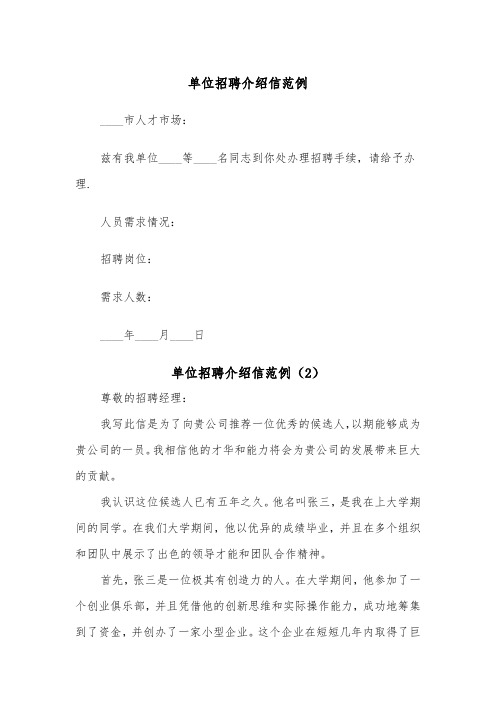 单位招聘介绍信范例

____市人才市场：

兹有我单位____等____名同志到你处办理招聘手续，请给予办理.

人员需求情况：

招聘岗位：

需求人数：

____年____月____日

单位招聘介绍信范例（2）

尊敬的招聘经理：

我写此信是为了向贵公司推荐一位优秀的候选人，以期能够成为贵公司的一员。我相信他的才华和能力将会为贵公司的发展带来巨大的贡献。

我认识这位候选人已有五年之久。他名叫张三，是我在上大学期间的同学。在我们大学期间，他以优异的成绩毕业，并且在多个组织和团队中展示了出色的领导才能和团队合作精神。

首先，张三是一位极其有创造力的人。在大学期间，他参加了一个创业俱乐部，并且凭借他的创新思维和实际操作能力，成功地筹集到了资金，并创办了一家小型企业。这个企业在短短几年内取得了巨